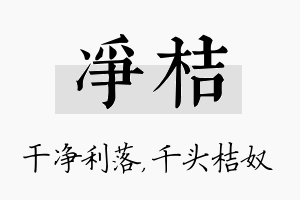 淨桔

干净利落，千头桔奴